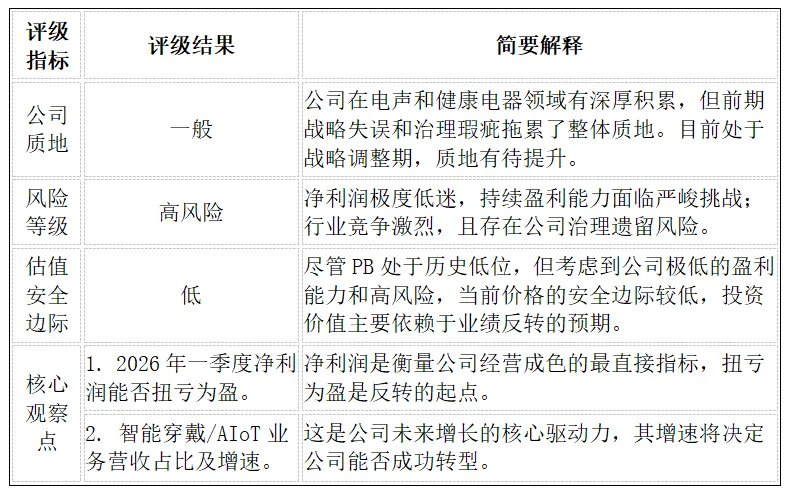 | 评级指标 | 评级结果 | 简要解释 |
|---|---|---|
| 公司质地 | 一般 | 公司在电声和健康电器领域有深厚积累，但前期战略失误和治理瑕疵拖累了整体质地。目前处于战略调整期，质地有待提升。 |
| 风险等级 | 高风险 | 净利润极度低迷，持续盈利能力面临严峻挑战；行业竞争激烈，且存在公司治理遗留风险。 |
| 估值安全边际 | 低 | 尽管PB处于历史低位，但考虑到公司极低的盈利能力和高风险，当前价格的安全边际较低，投资价值主要依赖于业绩反转的预期。 |
| 核心观察点 | 1. 2026年一季度净利润能否扭亏为盈。 | 净利润是衡量公司经营成色的最直接指标，扭亏为盈是反转的起点。 |
|  | 2. 智能穿戴/AIoT业务营收占比及增速。 | 这是公司未来增长的核心驱动力，其增速将决定公司能否成功转型。 |